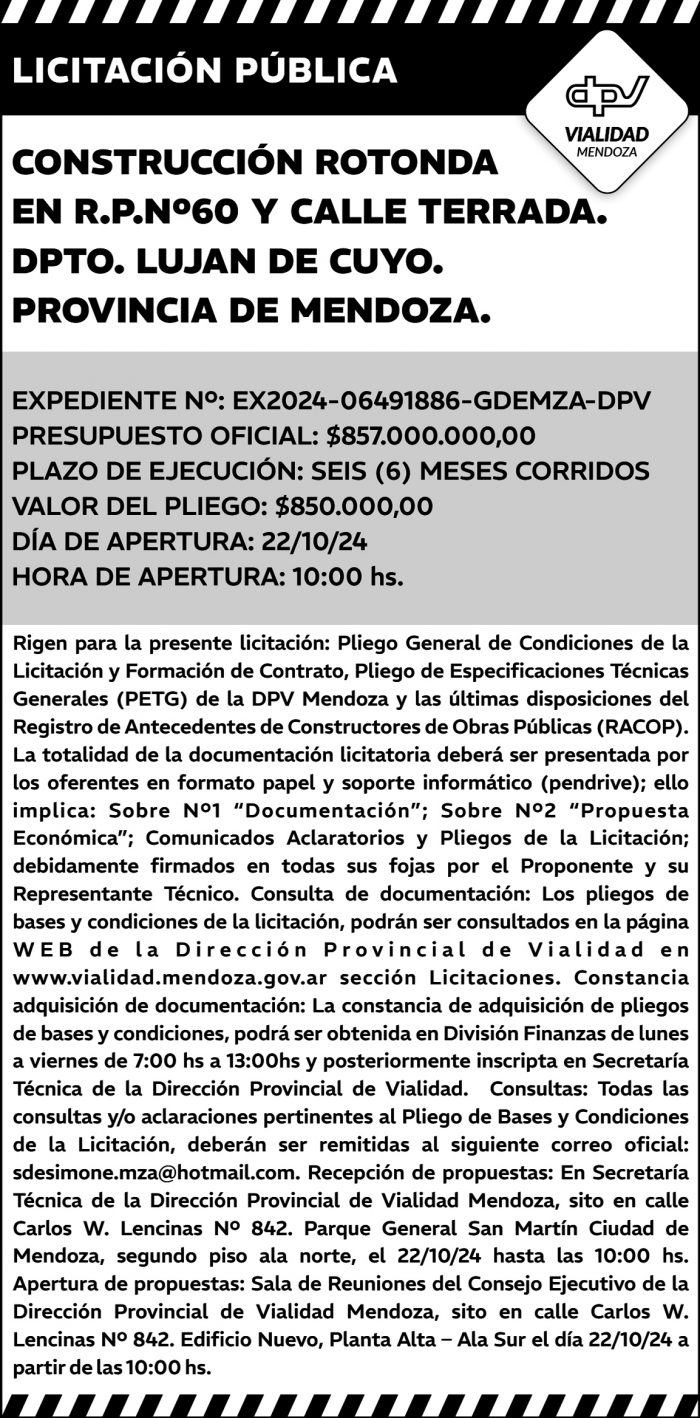 LICITACIÓN PÚBLICA

dpv
VIALIDAD
MENDOZA

CONSTRUCCIÓN ROTONDA
EN R.P.Nº60 Y CALLE TERRADA.
DPTO. LUJAN DE CUYO.
PROVINCIA DE MENDOZA.

EXPEDIENTE Nº: EX2024-06491886-GDEMZA-DPV
PRESUPUESTO OFICIAL: $857.000.000,00
PLAZO DE EJECUCIÓN: SEIS (6) MESES CORRIDOS
VALOR DEL PLIEGO: $850.000,00
DÍA DE APERTURA: 22/10/24
HORA DE APERTURA: 10:00 hs.

Rigen para la presente licitación: Pliego General de Condiciones de la Licitación y Formación de Contrato, Pliego de Especificaciones Técnicas Generales (PETG) de la DPV Mendoza y las últimas disposiciones del Registro de Antecedentes de Constructores de Obras Públicas (RACOP). La totalidad de la documentación licitatoria deberá ser presentada por los oferentes en formato papel y soporte informático (pendrive); ello implica: Sobre Nº1 "Documentación"; Sobre Nº2 "Propuesta Económica"; Comunicados Aclaratorios y Pliegos de la Licitación; debidamente firmados en todas sus fojas por el Proponente y su Representante Técnico. Consulta de documentación: Los pliegos de bases y condiciones de la licitación, podrán ser consultados en la página WEB de la Dirección Provincial de Vialidad en www.vialidad.mendoza.gov.ar sección Licitaciones. Constancia adquisición de documentación: La constancia de adquisición de pliegos de bases y condiciones, podrá ser obtenida en División Finanzas de lunes a viernes de 7:00 hs a 13:00hs y posteriormente inscripta en Secretaría Técnica de la Dirección Provincial de Vialidad. Consultas: Todas las consultas y/o aclaraciones pertinentes al Pliego de Bases y Condiciones de la Licitación, deberán ser remitidas al siguiente correo oficial: sdesimone.mza@hotmail.com. Recepción de propuestas: En Secretaría Técnica de la Dirección Provincial de Vialidad Mendoza, sito en calle Carlos W. Lencinas Nº 842. Parque General San Martín Ciudad de Mendoza, segundo piso ala norte, el 22/10/24 hasta las 10:00 hs. Apertura de propuestas: Sala de Reuniones del Consejo Ejecutivo de la Dirección Provincial de Vialidad Mendoza, sito en calle Carlos W. Lencinas Nº 842. Edificio Nuevo, Planta Alta – Ala Sur el día 22/10/24 a partir de las 10:00 hs.